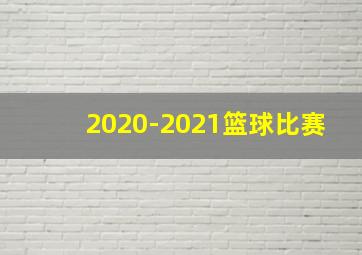 2020-2021篮球比赛